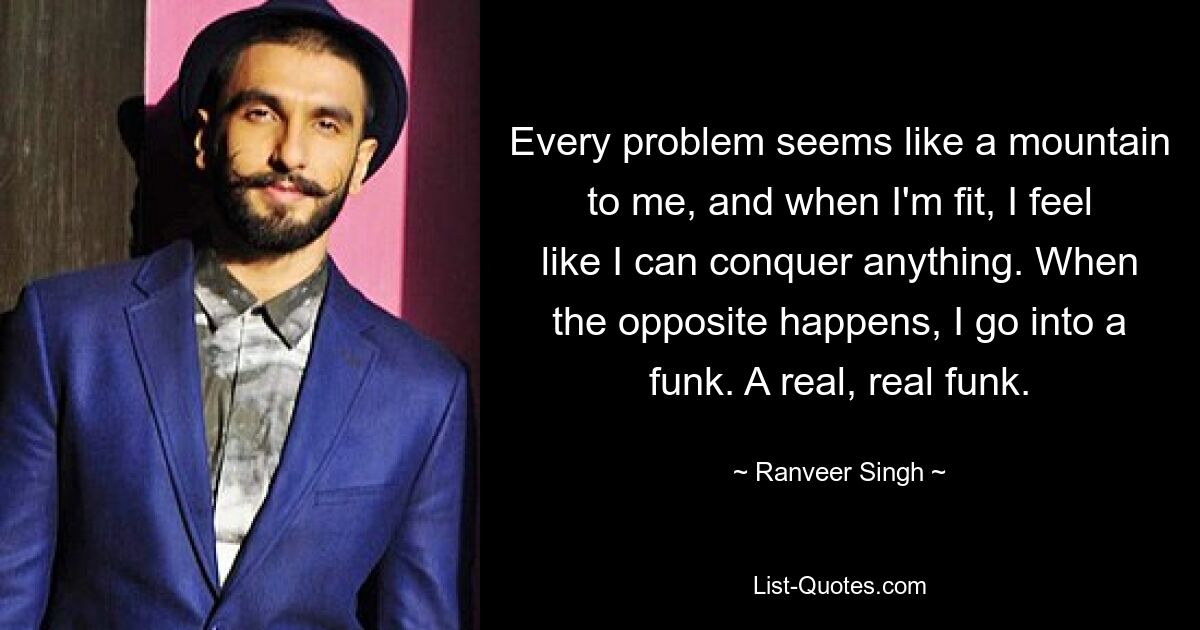 Every problem seems like a mountain to me, and when I'm fit, I feel like I can conquer anything. When the opposite happens, I go into a funk. A real, real funk.

~ Ranveer Singh ~

List-Quotes.com